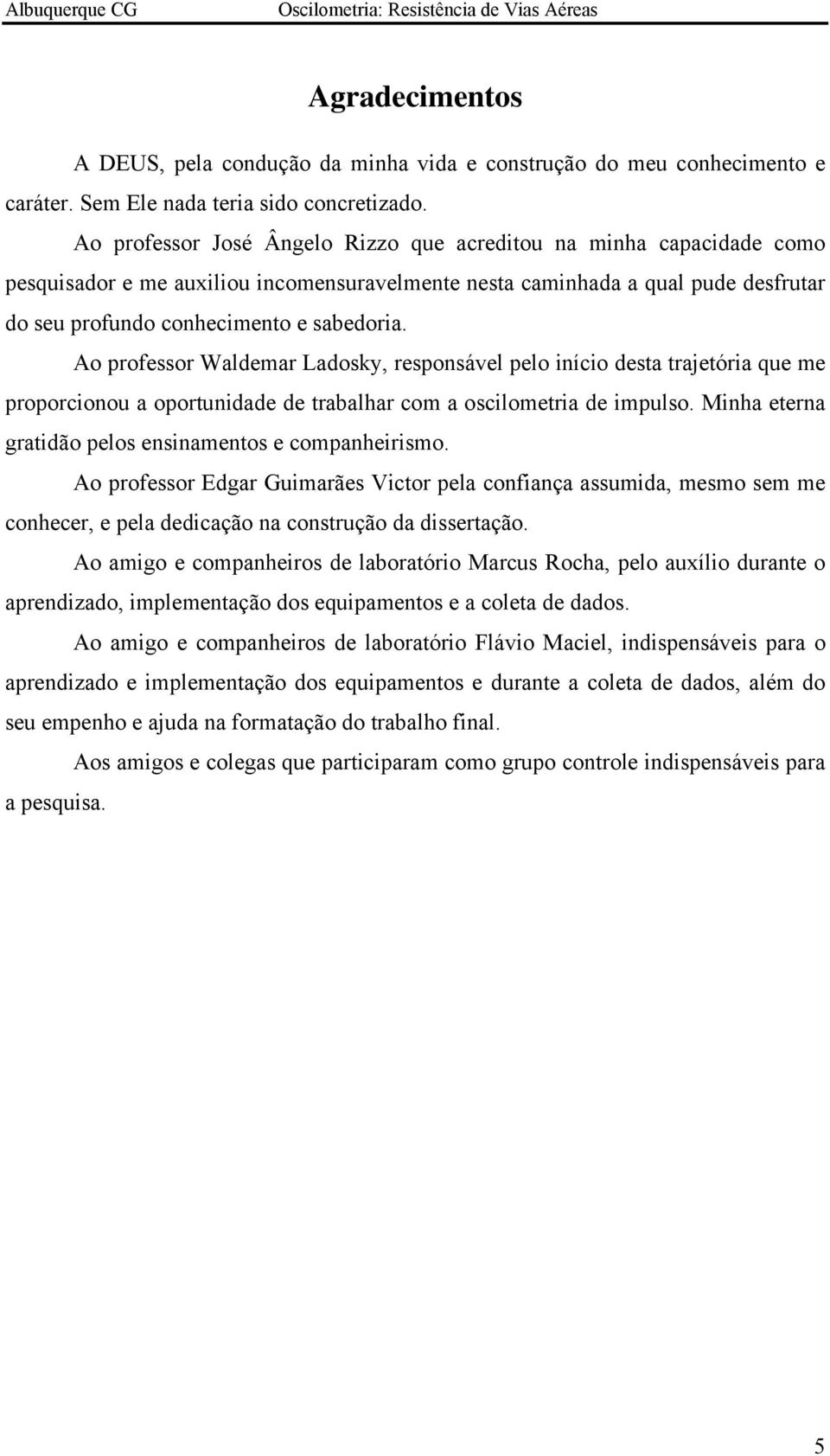 Albuquerque CG Oscilometria: Resistência de Vias Aéreas

Agradecimentos

A DEUS, pela condução da minha vida e construção do meu conhecimento e caráter. Sem Ele nada teria sido concretizado.

Ao professor José Ângelo Rizzo que acreditou na minha capacidade como pesquisador e me auxiliou incomensuravelmente nesta caminhada a qual pude desfrutar do seu profundo conhecimento e sabedoria.

Ao professor Waldemar Ladosky, responsável pelo início desta trajetória que me proporcionou a oportunidade de trabalhar com a oscilometria de impulso. Minha eterna gratidão pelos ensinamentos e companheirismo.

Ao professor Edgar Guimarães Victor pela confiança assumida, mesmo sem me conhecer, e pela dedicação na construção da dissertação.

Ao amigo e companheiros de laboratório Marcus Rocha, pelo auxílio durante o aprendizado, implementação dos equipamentos e a coleta de dados.

Ao amigo e companheiros de laboratório Flávio Maciel, indispensáveis para o aprendizado e implementação dos equipamentos e durante a coleta de dados, além do seu empenho e ajuda na formatação do trabalho final.

Aos amigos e colegas que participaram como grupo controle indispensáveis para a pesquisa.

5